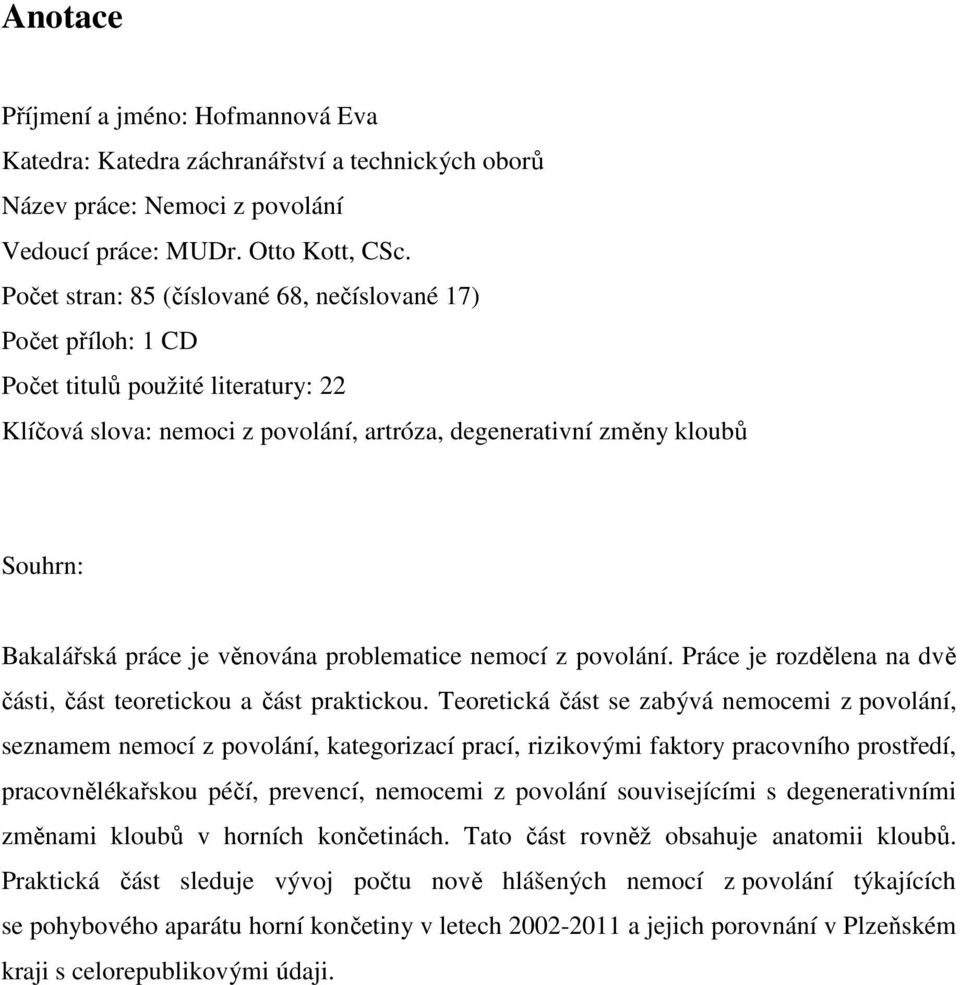 Anotace

Příjmení a jméno: Hofmannová Eva
Katedra: Katedra záchranářství a technických oborů
Název práce: Nemoci z povolání
Vedoucí práce: MUDr. Otto Kott, CSc.
Počet stran: 85 (číslované 68, nečíslované 17)
Počet příloh: 1 CD
Počet titulů použité literatury: 22
Klíčová slova: nemoci z povolání, artróza, degenerativní změny kloubů

Souhrn:

Bakalářská práce je věnována problematice nemocí z povolání. Práce je rozdělena na dvě části, část teoretickou a část praktickou. Teoretická část se zabývá nemocemi z povolání, seznamem nemocí z povolání, kategorizací prací, rizikovými faktory pracovního prostředí, pracovnělékařskou péčí, prevencí, nemocemi z povolání souvisejícími s degenerativními změnami kloubů v horních končetinách. Tato část rovněž obsahuje anatomii kloubů. Praktická část sleduje vývoj počtu nově hlášených nemocí z povolání týkajících se pohybového aparátu horní končetiny v letech 2002-2011 a jejich porovnání v Plzeňském kraji s celorepublikovými údaji.